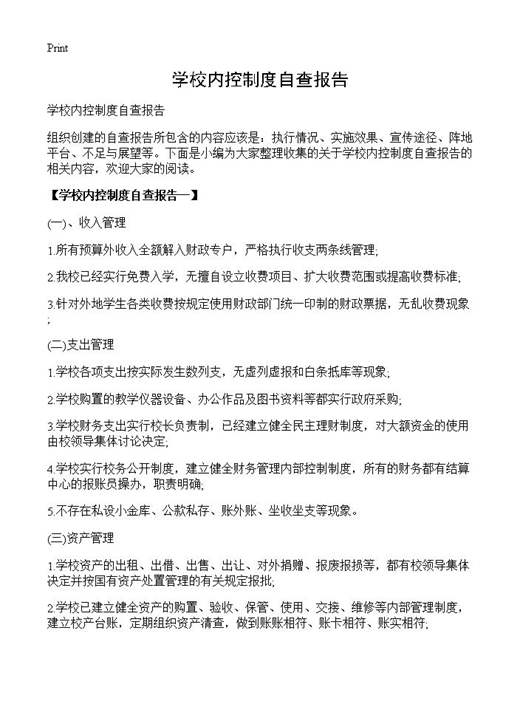 Print

学校内控制度自查报告

学校内控制度自查报告

组织创建的自查报告所包含的内容应该是：执行情况、实施效果、宣传途径、阵地平台、不足与展望等。下面是小编为大家整理收集的关于学校内控制度自查报告的相关内容，欢迎大家的阅读。

【学校内控制度自查报告一】

(一)、收入管理

1.所有预算外收入全额解入财政专户，严格执行收支两条线管理;

2.我校已经实行免费入学，无擅自设立收费项目、扩大收费范围或提高收费标准;

3.针对外地学生各类收费按规定使用财政部门统一印制的财政票据，无乱收费现象;

(二)支出管理

1.学校各项支出按实际发生数列支，无虚列虚报和白条抵库等现象;

2.学校购置的教学仪器设备、办公作品及图书资料等都实行政府采购;

3.学校财务支出实行校长负责制，已经建立健全民主理财制度，对大额资金的使用由校领导集体讨论决定;

4.学校实行校务公开制度，建立健全财务管理内部控制制度，所有的财务都有结算中心的报账员操办，职责明确;

5.不存在私设小金库、公款私存、账外账、坐收坐支等现象。

(三)资产管理

1.学校资产的出租、出借、出售、出让、对外捐赠、报废报损等，都有校领导集体决定并按国有资产处置管理的有关规定报批;

2.学校已建立健全资产的购置、验收、保管、使用、交接、维修等内部管理制度，建立校产台账，定期组织资产清查，做到账账相符、账卡相符、账实相符;